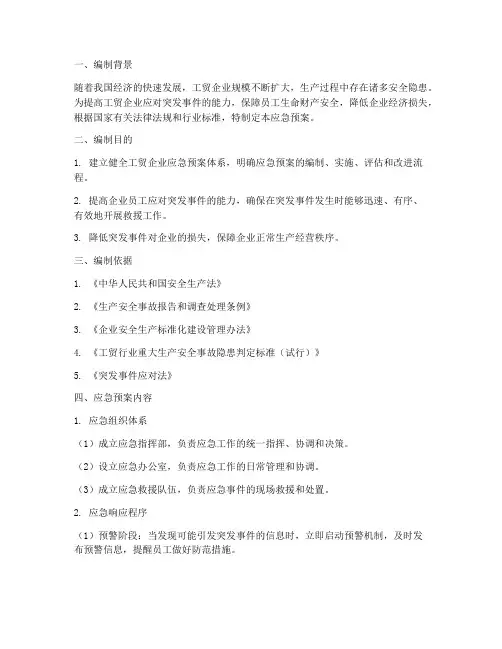 一、编制背景

随着我国经济的快速发展，工贸企业规模不断扩大，生产过程中存在诸多安全隐患。为提高工贸企业应对突发事件的能力，保障员工生命财产安全，降低企业经济损失，根据国家有关法律法规和行业标准，特制定本应急预案。

二、编制目的

1. 建立健全工贸企业应急预案体系，明确应急预案的编制、实施、评估和改进流程。

2. 提高企业员工应对突发事件的能力，确保在突发事件发生时能够迅速、有序、有效地开展救援工作。

3. 降低突发事件对企业的损失，保障企业正常生产经营秩序。

三、编制依据

1. 《中华人民共和国安全生产法》

2. 《生产安全事故报告和调查处理条例》

3. 《企业安全生产标准化建设管理办法》

4. 《工贸行业重大生产安全事故隐患判定标准（试行）》

5. 《突发事件应对法》

四、应急预案内容

1. 应急组织体系

（1）成立应急指挥部，负责应急工作的统一指挥、协调和决策。

（2）设立应急办公室，负责应急工作的日常管理和协调。

（3）成立应急救援队伍，负责应急事件的现场救援和处置。

2. 应急响应程序

（1）预警阶段：当发现可能引发突发事件的信息时，立即启动预警机制，及时发布预警信息，提醒员工做好防范措施。